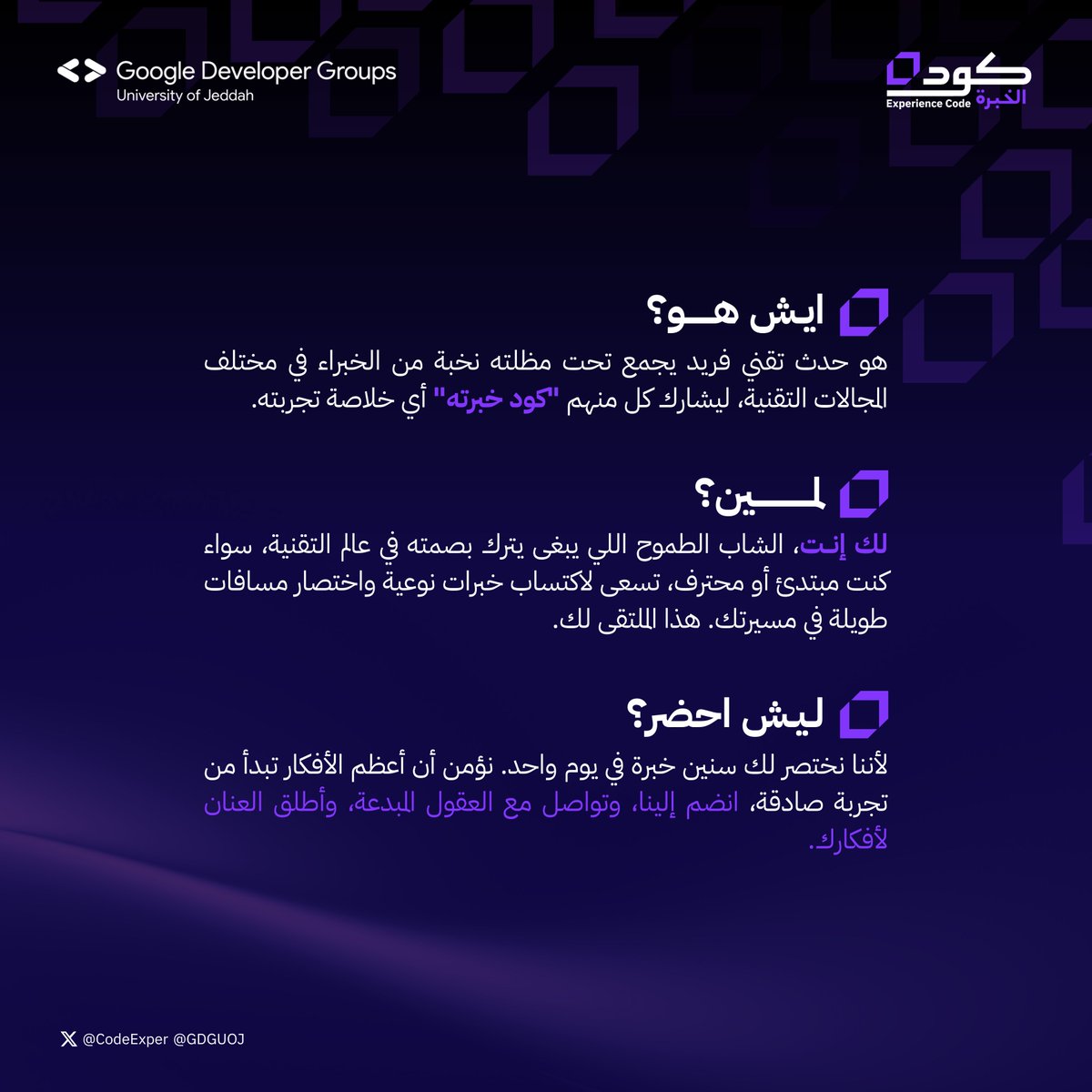 Google Developer Groups
University of Jeddah

كود
الخبرة
Experience Code

ايش هــو؟
هو حدث تقني فريد يجمع تحت مظلته نخبة من الخبراء في مختلف المجالات التقنية، ليشارك كل منهم "كود خبرته" أي خلاصة تجربته.

لمـــــين؟
لك إنت، الشاب الطموح اللي يبغى يترك بصمته في عالم التقنية، سواء كنت مبتدئ أو محترف، تسعى لاكتساب خبرات نوعية واختصار مسافات طويلة في مسيرتك. هذا الملتقى لك.

ليش احضر؟
لأننا نختصر لك سنين خبرة في يوم واحد. نؤمن أن أعظم الأفكار تبدأ من تجربة صادقة، انضم إلينا، وتواصل مع العقول المبدعة، وأطلق العنان لأفكارك.

@CodeExper @GDGUOJ